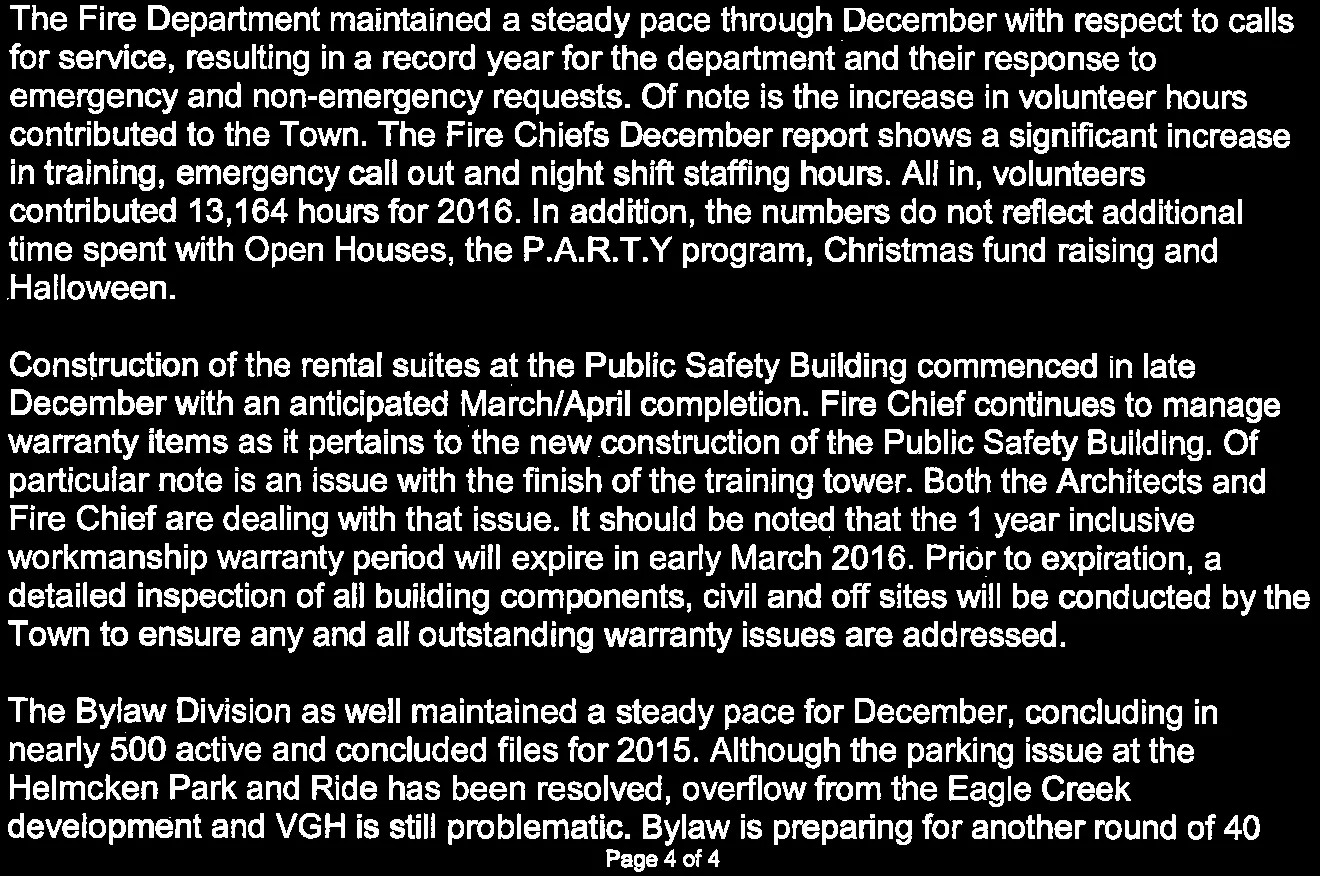 The Fire Department maintained a steady pace through December with respect to calls for service, resulting in a record year for the department and their response to emergency and non-emergency requests. Of note is the increase in volunteer hours contributed to the Town. The Fire Chiefs December report shows a significant increase in training, emergency call out and night shift staffing hours. All in, volunteers contributed 13,164 hours for 2016. In addition, the numbers do not reflect additional time spent with Open Houses, the P.A.R.T.Y program, Christmas fund raising and Halloween.

Construction of the rental suites at the Public Safety Building commenced in late December with an anticipated March/April completion. Fire Chief continues to manage warranty items as it pertains to the new construction of the Public Safety Building. Of particular note is an issue with the finish of the training tower. Both the Architects and Fire Chief are dealing with that issue. It should be noted that the 1 year inclusive workmanship warranty period will expire in early March 2016. Prior to expiration, a detailed inspection of all building components, civil and off sites will be conducted by the Town to ensure any and all outstanding warranty issues are addressed.

The Bylaw Division as well maintained a steady pace for December, concluding in nearly 500 active and concluded files for 2015. Although the parking issue at the Helmcken Park and Ride has been resolved, overflow from the Eagle Creek development and VGH is still problematic. Bylaw is preparing for another round of 40

Page 4 of 4